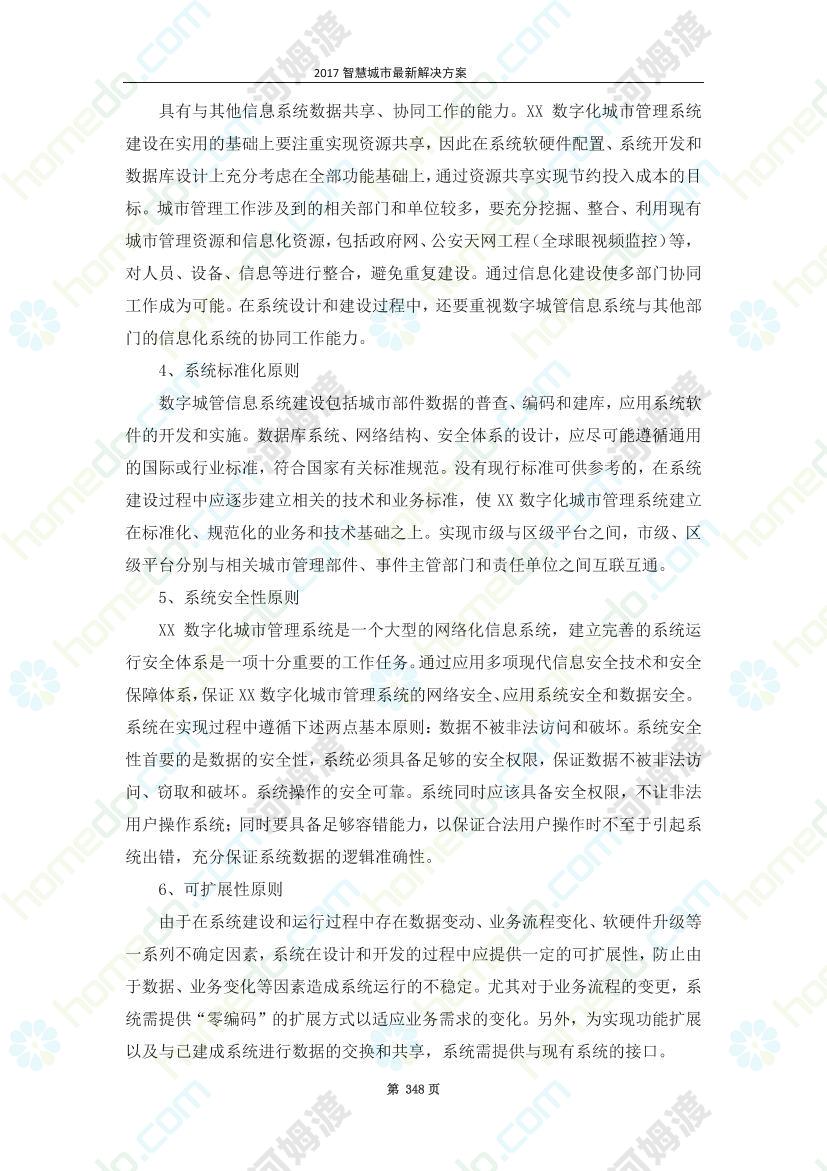 2017 智慧城市最新解决方案

具有与其他信息系统数据共享、协同工作的能力。XX 数字化城市管理系统建设在实用的基础上要注重实现资源共享，因此在系统软硬件配置、系统开发和数据库设计上充分考虑在全部功能基础上，通过资源共享实现节约投入成本的目标。城市管理工作涉及到的相关部门和单位较多，要充分挖掘、整合、利用现有城市管理资源和信息化资源，包括政府网、公安天网工程（全球眼视频监控）等，对人员、设备、信息等进行整合，避免重复建设。通过信息化建设使多部门协同工作成为可能。在系统设计和建设过程中，还要重视数字城管信息系统与其他部门的信息化系统的协同工作能力。

4、系统标准化原则

数字城管信息系统建设包括城市部件数据的普查、编码和建库，应用系统软件的开发和实施。数据库系统、网络结构、安全体系的设计，应尽可能遵循通用的国际或行业标准，符合国家有关标准规范。没有现行标准可供参考的，在系统建设过程中应逐步建立相关的技术和业务标准，使 XX 数字化城市管理系统建立在标准化、规范化的业务和技术基础之上。实现市级与区级平台之间，市级、区级平台分别与相关城市管理部件、事件主管部门和责任单位之间互联互通。

5、系统安全性原则

XX 数字化城市管理系统是一个大型的网络化信息系统，建立完善的系统运行安全体系是一项十分重要的工作任务。通过应用多项现代信息安全技术和安全保障体系，保证 XX 数字化城市管理系统的网络安全、应用系统安全和数据安全。系统在实现过程中遵循下述两点基本原则：数据不被非法访问和破坏。系统安全性首要的是数据的安全性，系统必须具备足够的安全权限，保证数据不被非法访问、窃取和破坏。系统操作的安全可靠。系统同时应该具备安全权限，不让非法用户操作系统；同时要具备足够容错能力，以保证合法用户操作时不至于引起系统出错，充分保证系统数据的逻辑准确性。

6、可扩展性原则

由于在系统建设和运行过程中存在数据变动、业务流程变化、软硬件升级等一系列不确定因素，系统在设计和开发的过程中应提供一定的可扩展性，防止由于数据、业务变化等因素造成系统运行的不稳定。尤其对于业务流程的变更，系统需提供“零编码”的扩展方式以适应业务需求的变化。另外，为实现功能扩展以及与已建成系统进行数据的交换和共享，系统需提供与现有系统的接口。

第 348 页